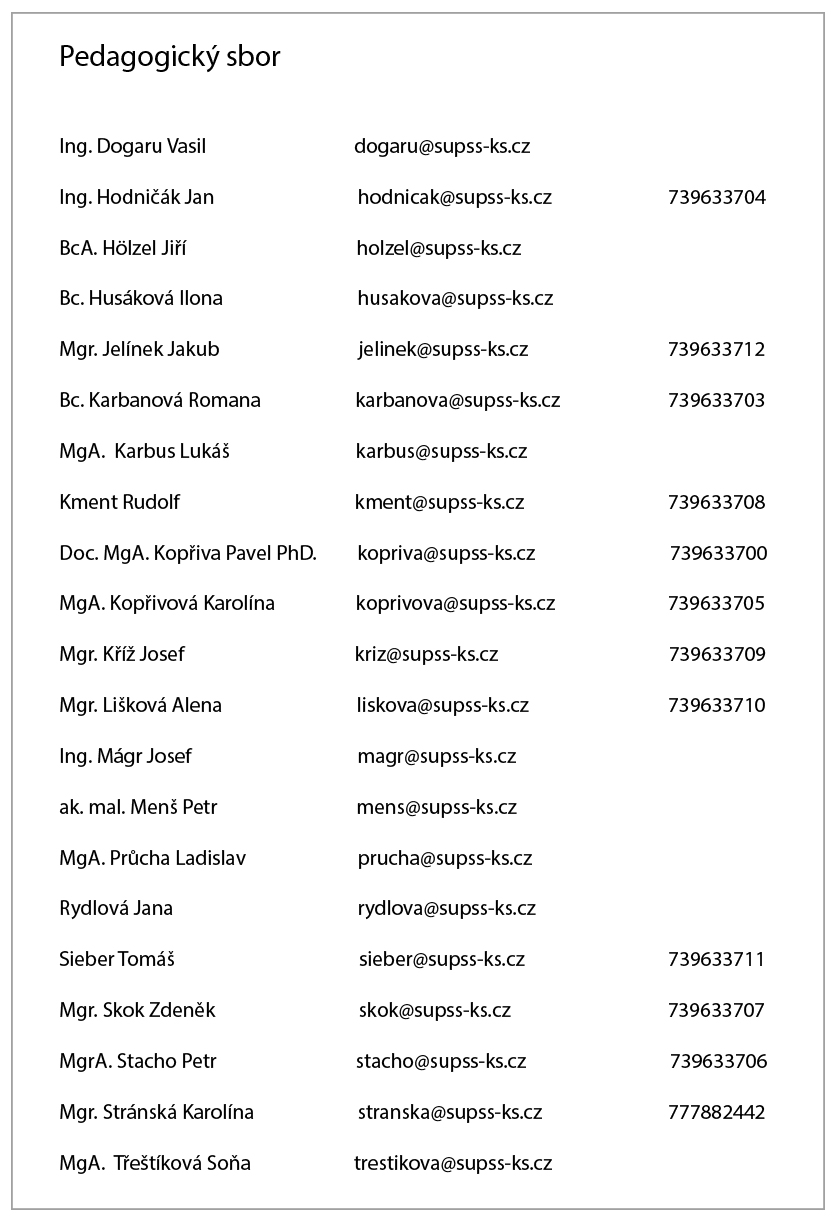 Pedagogický sbor

| | | |
|---|---|---|
| Ing. Dogaru Vasil | dogaru@supss-ks.cz | |
| Ing. Hodničák Jan | hodnicak@supss-ks.cz | 739633704 |
| BcA. Hölzel Jiří | holzel@supss-ks.cz | |
| Bc. Husáková Ilona | husakova@supss-ks.cz | |
| Mgr. Jelínek Jakub | jelinek@supss-ks.cz | 739633712 |
| Bc. Karbanová Romana | karbanova@supss-ks.cz | 739633703 |
| MgA. Karbus Lukáš | karbus@supss-ks.cz | |
| Kment Rudolf | kment@supss-ks.cz | 739633708 |
| Doc. MgA. Kopřiva Pavel PhD. | kopriva@supss-ks.cz | 739633700 |
| MgA. Kopřivová Karolína | koprivova@supss-ks.cz | 739633705 |
| Mgr. Kříž Josef | kriz@supss-ks.cz | 739633709 |
| Mgr. Lišková Alena | liskova@supss-ks.cz | 739633710 |
| Ing. Mágr Josef | magr@supss-ks.cz | |
| ak. mal. Menš Petr | mens@supss-ks.cz | |
| MgA. Průcha Ladislav | prucha@supss-ks.cz | |
| Rydlová Jana | rydlova@supss-ks.cz | |
| Sieber Tomáš | sieber@supss-ks.cz | 739633711 |
| Mgr. Skok Zdeněk | skok@supss-ks.cz | 739633707 |
| MgrA. Stacho Petr | stacho@supss-ks.cz | 739633706 |
| Mgr. Stránská Karolína | stranska@supss-ks.cz | 777882442 |
| MgA. Třeštíková Soňa | trestikova@supss-ks.cz | |